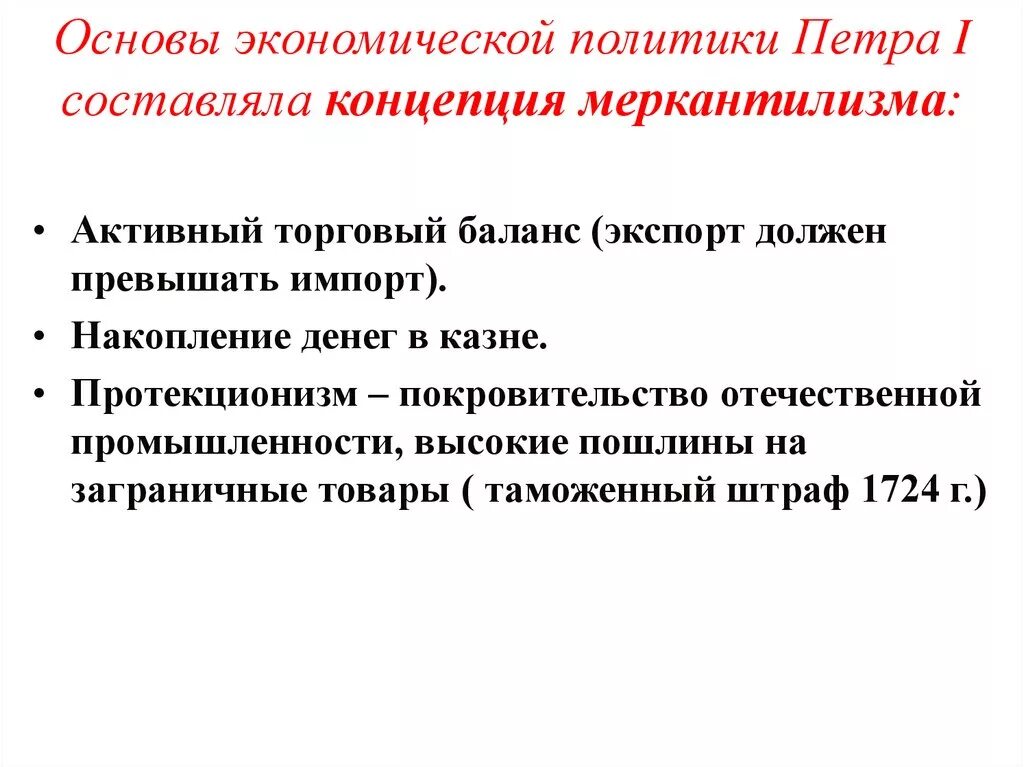 Основы экономической политики Петра I составляла концепция меркантилизма:

• Активный торговый баланс (экспорт должен превышать импорт).
• Накопление денег в казне.
• Протекционизм – покровительство отечественной промышленности, высокие пошлины на заграничные товары ( таможенный штраф 1724 г.)